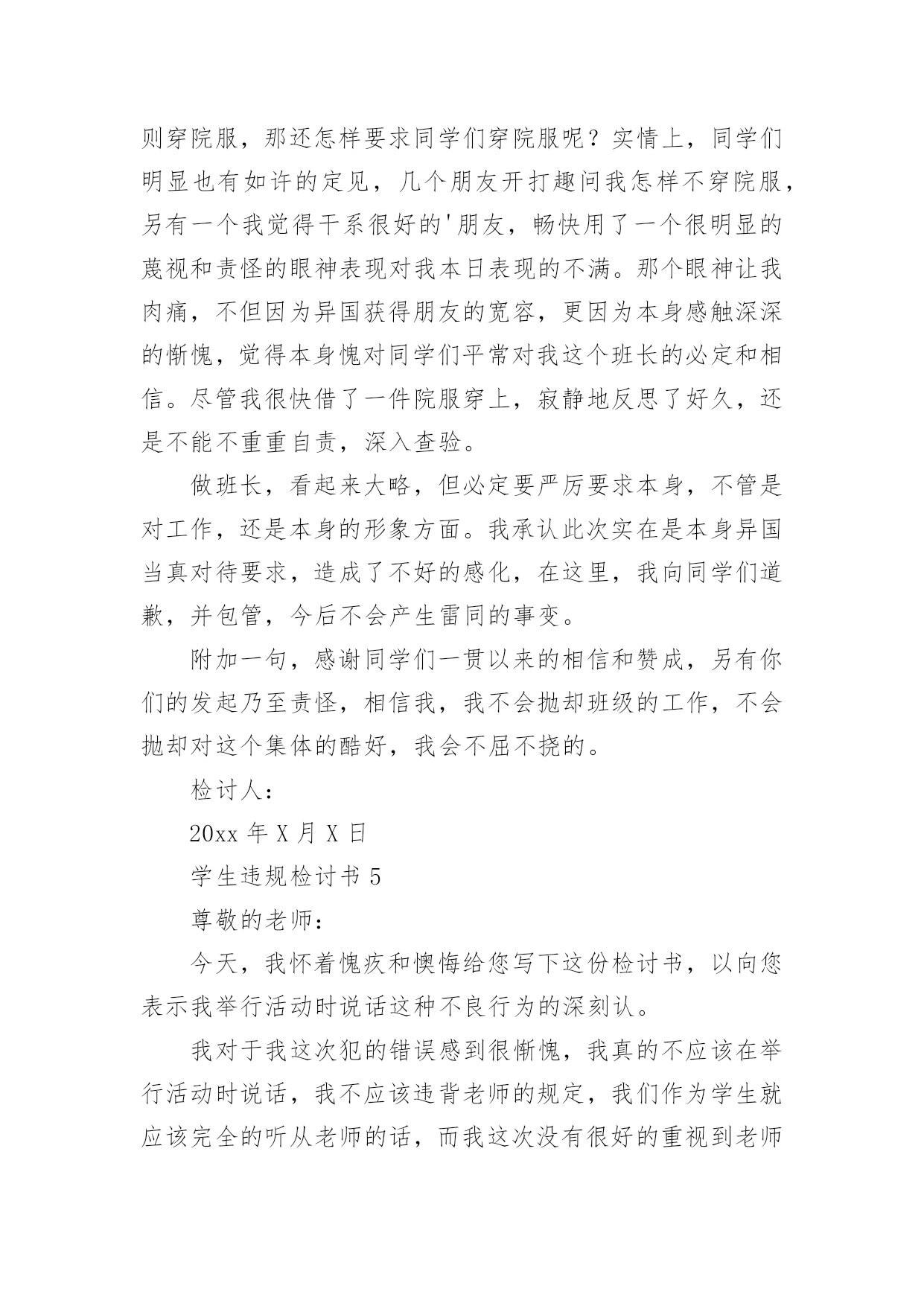 则穿院服，那还怎样要求同学们穿院服呢？实情上，同学们明显也有如许的定见，几个朋友开打趣问我怎样不穿院服，另有一个我觉得干系很好的'朋友，畅快用了一个很明显的蔑视和责怪的眼神表现对我本日表现的不满。那个眼神让我肉痛，不但因为异国获得朋友的宽容，更因为本身感触深深的惭愧，觉得本身愧对同学们平常对我这个班长的必定和相信。尽管我很快借了一件院服穿上，寂静地反思了好久，还是不能不重重自责，深入查验。

做班长，看起来大略，但必定要严厉要求本身，不管是对工作，还是本身的形象方面。我承认此次实在是本身异国当真对待要求，造成了不好的感化，在这里，我向同学们道歉，并包管，今后不会产生雷同的事变。

附加一句，感谢同学们一贯以来的相信和赞成，另有你们的发起乃至责怪，相信我，我不会抛却班级的工作，不会抛却对这个集体的酷好，我会不屈不挠的。

检讨人：

20xx 年 X 月 X 日

学生违规检讨书 5

尊敬的老师：

今天，我怀着愧疚和懊悔给您写下这份检讨书，以向您表示我举行活动时说话这种不良行为的深刻认。

我对于我这次犯的错误感到很惭愧，我真的不应该在举行活动时说话，我不应该违背老师的规定，我们作为学生就应该完全的听从老师的话，而我这次没有很好的重视到老师